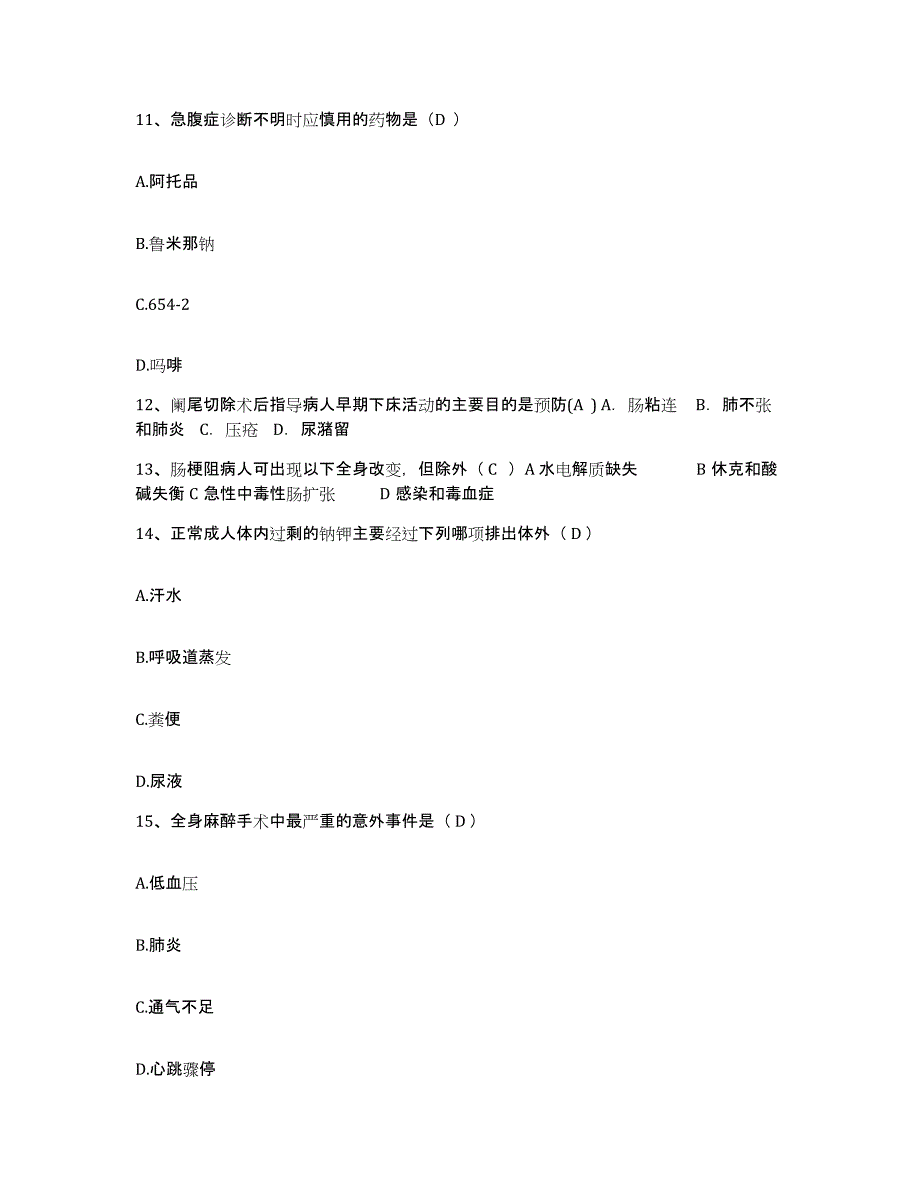 11、急腹症诊断不明时应慎用的药物是（D ）

A.阿托品

B.鲁米那钠

C.654-2

D.吗啡

12、阑尾切除术后指导病人早期下床活动的主要目的是预防(A ) A. 肠粘连 B. 肺不张和肺炎 C. 压疮 D. 尿潴留

13、肠梗阻病人可出现以下全身改变，但除外（ C ）A 水电解质缺失 B 休克和酸碱失衡 C 急性中毒性肠扩张 D 感染和毒血症

14、正常成人体内过剩的钠钾主要经过下列哪项排出体外（ D ）

A.汗水

B.呼吸道蒸发

C.粪便

D.尿液

15、全身麻醉手术中最严重的意外事件是（ D ）

A.低血压

B.肺炎

C.通气不足

D.心跳骤停